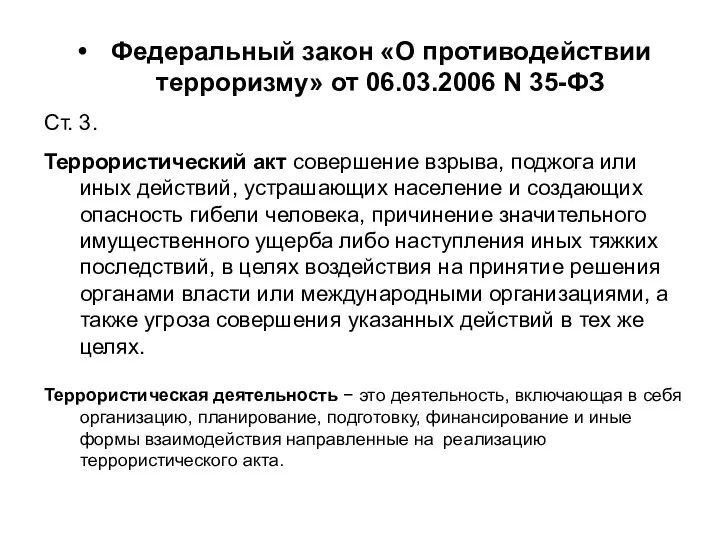 • Федеральный закон «О противодействии терроризму» от 06.03.2006 N 35-ФЗ

Ст. 3.

Террористический акт совершение взрыва, поджога или иных действий, устрашающих население и создающих опасность гибели человека, причинение значительного имущественного ущерба либо наступления иных тяжких последствий, в целях воздействия на принятие решения органами власти или международными организациями, а также угроза совершения указанных действий в тех же целях.

Террористическая деятельность − это деятельность, включающая в себя организацию, планирование, подготовку, финансирование и иные формы взаимодействия направленные на реализацию террористического акта.